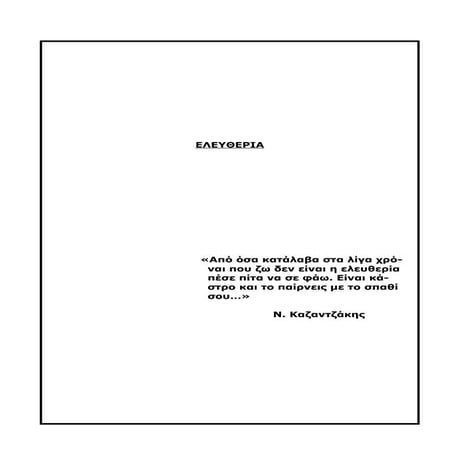 ΕΛΕΥΘΕΡΙΑ

«Από όσα κατάλαβα στα λίγα χρόναι που ζω δεν είναι η ελευθερία πέσε πίτα να σε φάω. Είναι κάστρο και το παίρνεις με το σπαθί σου...»

Ν. Καζαντζάκης